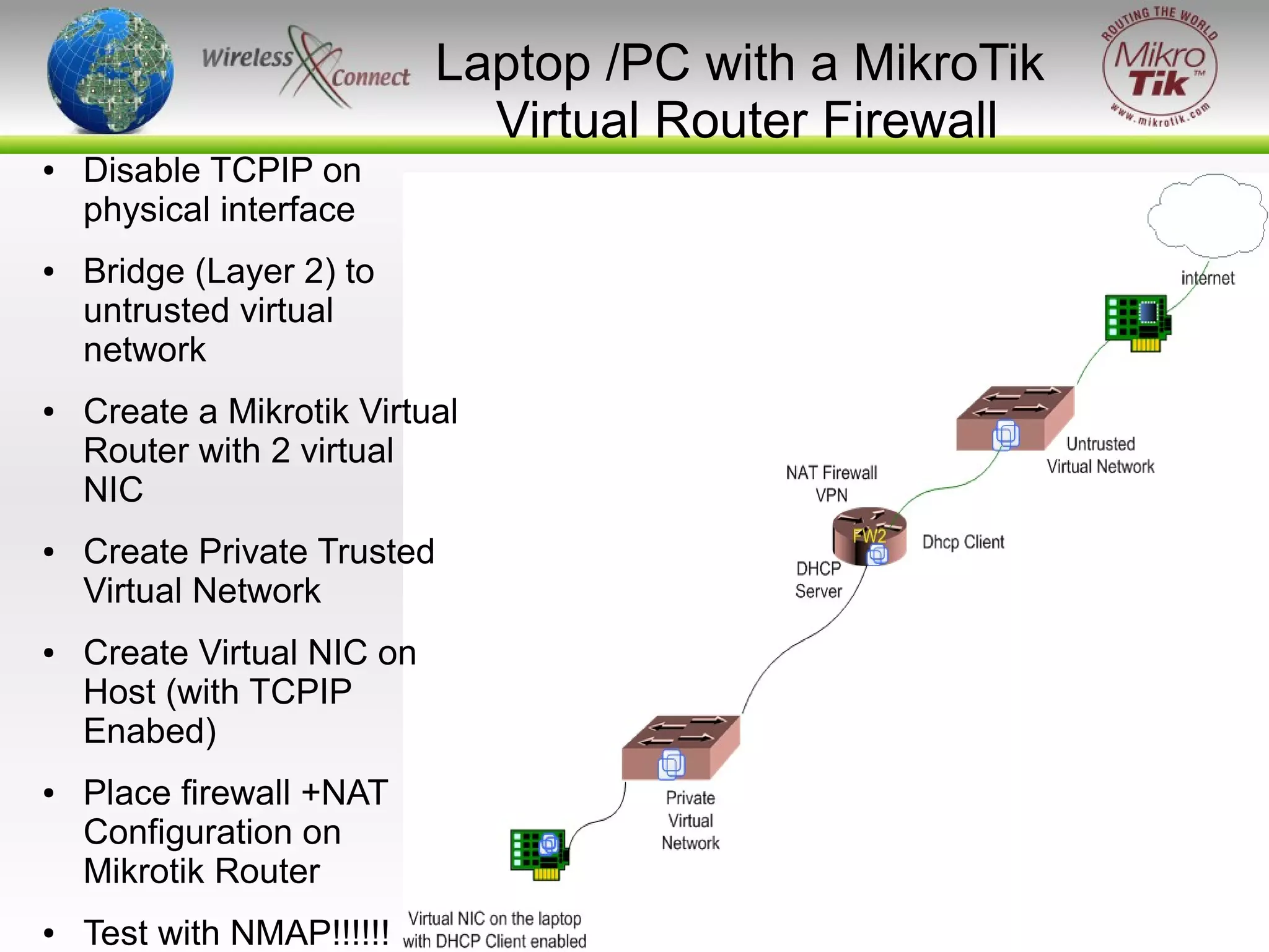 Wireless Connect

Laptop /PC with a MikroTik Virtual Router Firewall

ROUTING THE WORLD Mikro Tik™ www.mikrotik.com

• Disable TCPIP on physical interface

• Bridge (Layer 2) to untrusted virtual network

• Create a Mikrotik Virtual Router with 2 virtual NIC

• Create Private Trusted Virtual Network

• Create Virtual NIC on Host (with TCPIP Enabed)

• Place firewall +NAT Configuration on Mikrotik Router

• Test with NMAP!!!!!!

internet

Untrusted Virtual Network

NAT Firewall VPN

FW2

Dhcp Client

DHCP Server

Private Virtual Network

Virtual NIC on the laptop with DHCP Client enabled